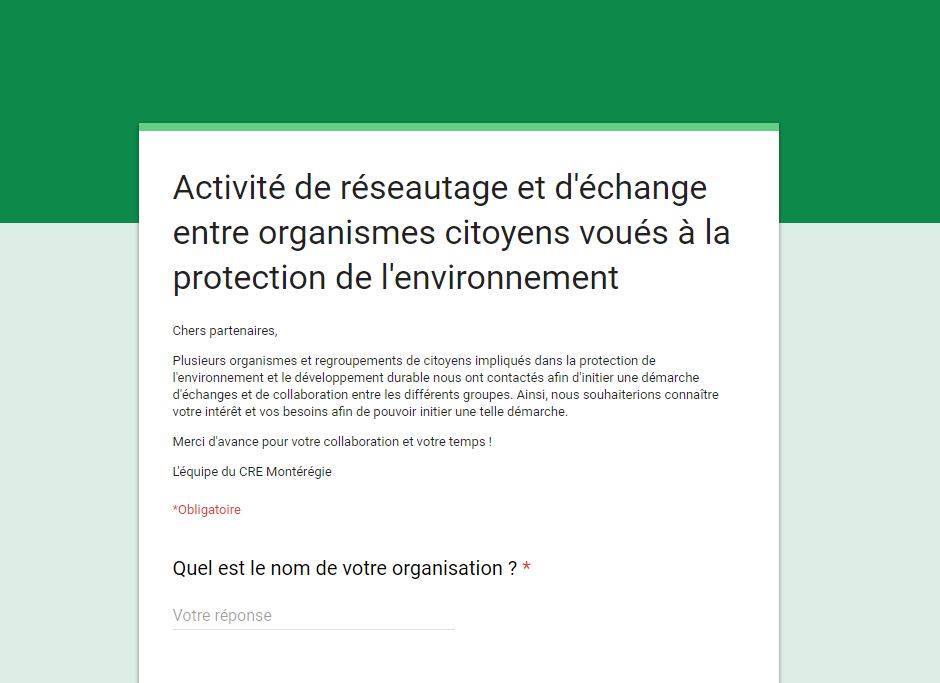 Activité de réseautage et d'échange entre organismes citoyens voués à la protection de l'environnement

Chers partenaires,

Plusieurs organismes et regroupements de citoyens impliqués dans la protection de l'environnement et le développement durable nous ont contactés afin d'initier une démarche d'échanges et de collaboration entre les différents groupes. Ainsi, nous souhaiterions connaître votre intérêt et vos besoins afin de pouvoir initier une telle démarche.

Merci d'avance pour votre collaboration et votre temps !

L'équipe du CRE Montérégie

*Obligatoire

Quel est le nom de votre organisation ? *

Votre réponse